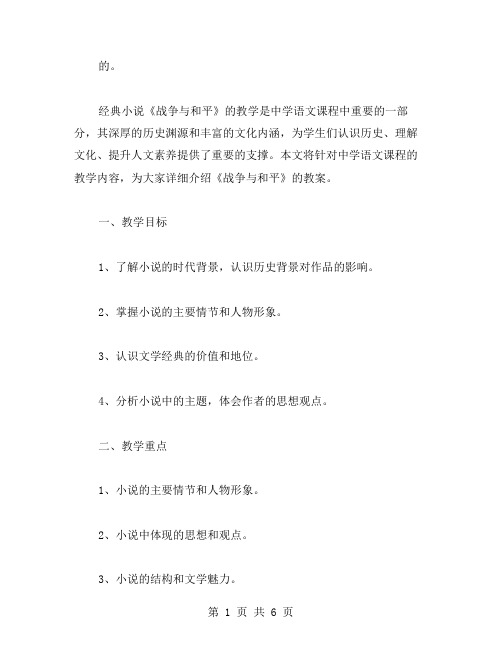 的。

经典小说《战争与和平》的教学是中学语文课程中重要的一部分，其深厚的历史渊源和丰富的文化内涵，为学生们认识历史、理解文化、提升人文素养提供了重要的支撑。本文将针对中学语文课程的教学内容，为大家详细介绍《战争与和平》的教案。

一、教学目标

1、了解小说的时代背景，认识历史背景对作品的影响。

2、掌握小说的主要情节和人物形象。

3、认识文学经典的价值和地位。

4、分析小说中的主题，体会作者的思想观点。

二、教学重点

1、小说的主要情节和人物形象。

2、小说中体现的思想和观点。

3、小说的结构和文学魅力。

第 1 页 共 6 页